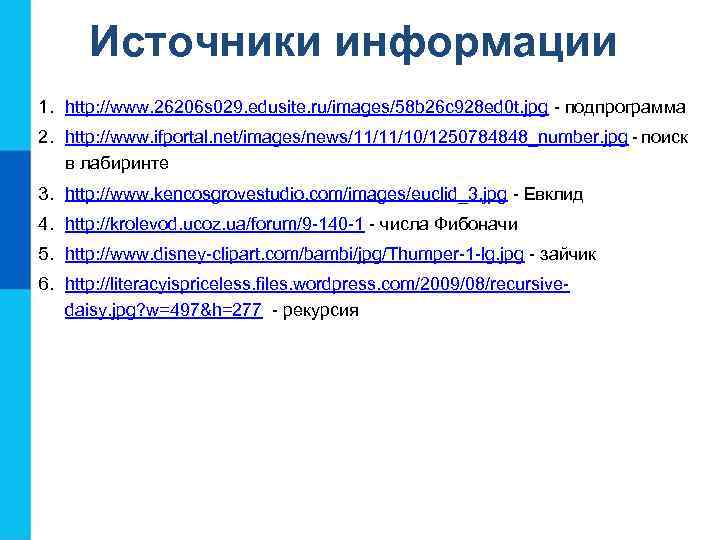 Источники информации

1. http://www.26206s029.edusite.ru/images/58b26c928ed0t.jpg - подпрограмма
2. http://www.ifportal.net/images/news/11/11/10/1250784848_number.jpg - поиск в лабиринте
3. http://www.kencosgrovestudio.com/images/euclid_3.jpg - Евклид
4. http://krolevod.ucoz.ua/forum/9-140-1 - числа Фибоначи
5. http://www.disney-clipart.com/bambi/jpg/Thumper-1-lg.jpg - зайчик
6. http://literacyispriceless.files.wordpress.com/2009/08/recursive-daisy.jpg?w=497&h=277 - рекурсия